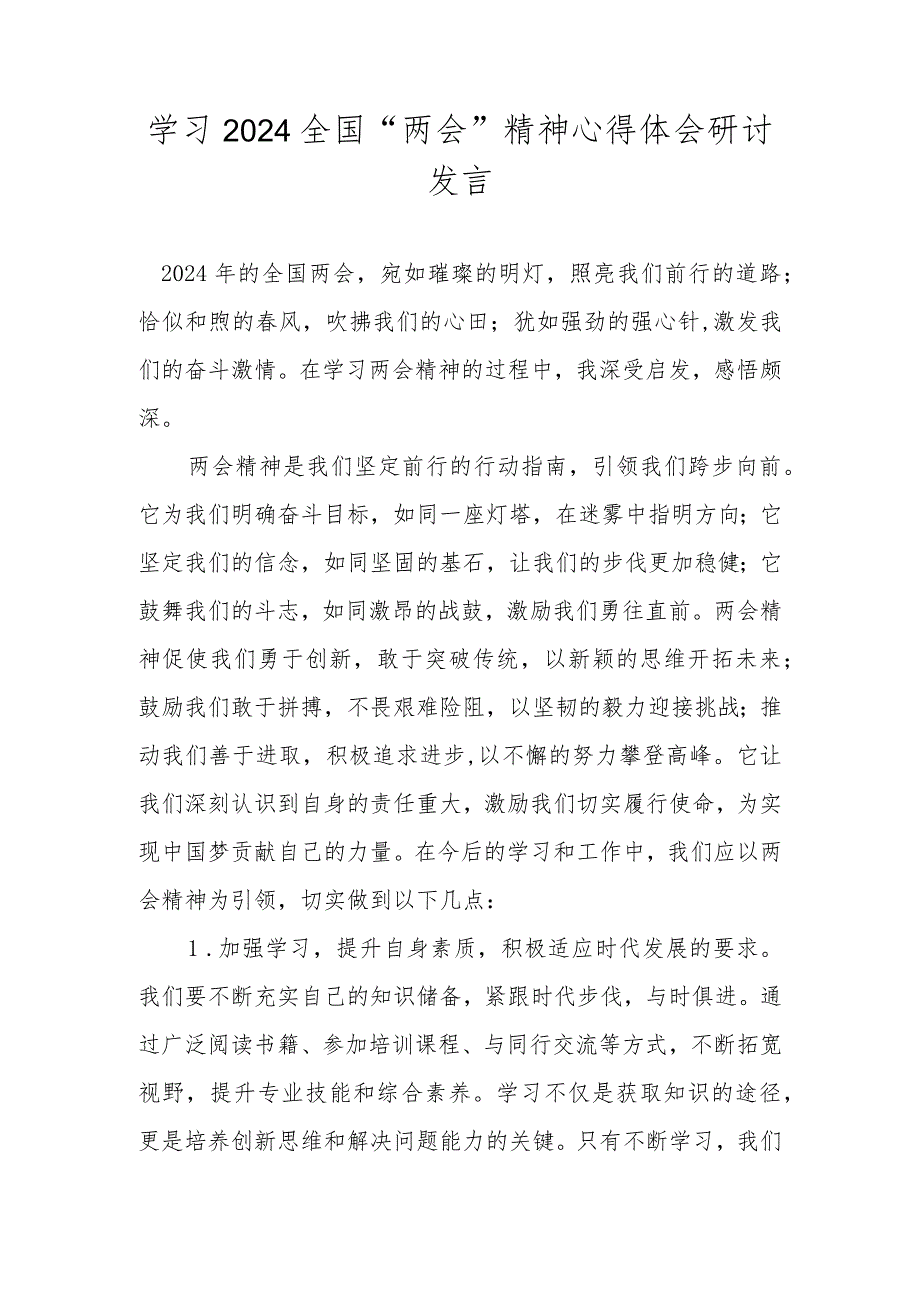 学习2024全国“两会”精神心得体会研讨发言

2024年的全国两会，宛如璀璨的明灯，照亮我们前行的道路；恰似和煦的春风，吹拂我们的心田；犹如强劲的强心针,激发我们的奋斗激情。在学习两会精神的过程中，我深受启发，感悟颇深。

两会精神是我们坚定前行的行动指南，引领我们跨步向前。它为我们明确奋斗目标，如同一座灯塔，在迷雾中指明方向；它坚定我们的信念，如同坚固的基石，让我们的步伐更加稳健；它鼓舞我们的斗志，如同激昂的战鼓，激励我们勇往直前。两会精神促使我们勇于创新，敢于突破传统，以新颖的思维开拓未来；鼓励我们敢于拼搏，不畏艰难险阻，以坚韧的毅力迎接挑战；推动我们善于进取，积极追求进步,以不懈的努力攀登高峰。它让我们深刻认识到自身的责任重大，激励我们切实履行使命，为实现中国梦贡献自己的力量。在今后的学习和工作中，我们应以两会精神为引领，切实做到以下几点：

1．加强学习，提升自身素质，积极适应时代发展的要求。我们要不断充实自己的知识储备，紧跟时代步伐，与时俱进。通过广泛阅读书籍、参加培训课程、与同行交流等方式，不断拓宽视野，提升专业技能和综合素养。学习不仅是获取知识的途径，更是培养创新思维和解决问题能力的关键。只有不断学习，我们